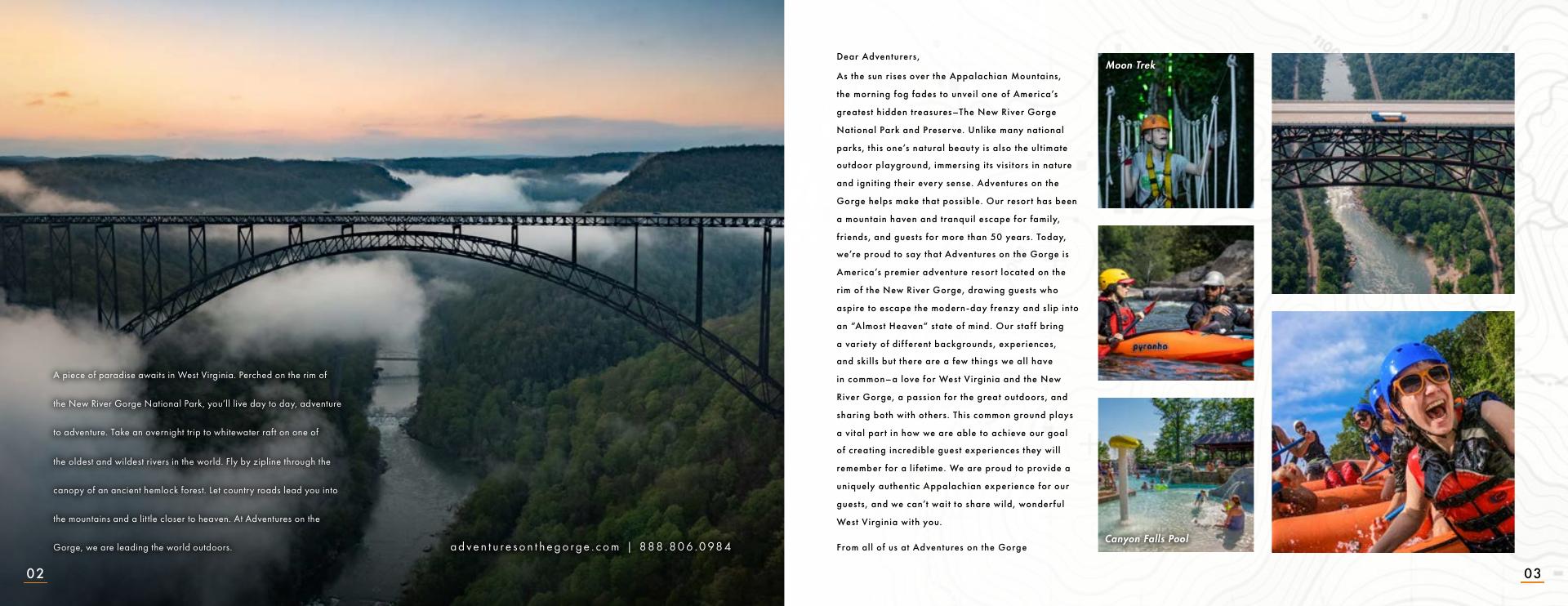 A piece of paradise awaits in West Virginia. Perched on the rim of the New River Gorge National Park, you'll live day to day, adventure to adventure. Take an overnight trip to whitewater raft on one of the oldest and wildest rivers in the world. Fly by zipline through the canopy of an ancient hemlock forest. Let country roads lead you into the mountains and a little closer to heaven. At Adventures on the Gorge, we are leading the world outdoors.

adventuresonthegorge.com | 888.806.0984

02

Dear Adventurers,

As the sun rises over the Appalachian Mountains, the morning fog fades to unveil one of America's greatest hidden treasures—The New River Gorge National Park and Preserve. Unlike many national parks, this one's natural beauty is also the ultimate outdoor playground, immersing its visitors in nature and igniting their every sense. Adventures on the Gorge helps make that possible. Our resort has been a mountain haven and tranquil escape for family, friends, and guests for more than 50 years. Today, we're proud to say that Adventures on the Gorge is America's premier adventure resort located on the rim of the New River Gorge, drawing guests who aspire to escape the modern-day frenzy and slip into an "Almost Heaven" state of mind. Our staff bring a variety of different backgrounds, experiences, and skills but there are a few things we all have in common—a love for West Virginia and the New River Gorge, a passion for the great outdoors, and sharing both with others. This common ground plays a vital part in how we are able to achieve our goal of creating incredible guest experiences they will remember for a lifetime. We are proud to provide a uniquely authentic Appalachian experience for our guests, and we can't wait to share wild, wonderful West Virginia with you.

From all of us at Adventures on the Gorge

Moon Trek

pyranha

Canyon Falls Pool

03